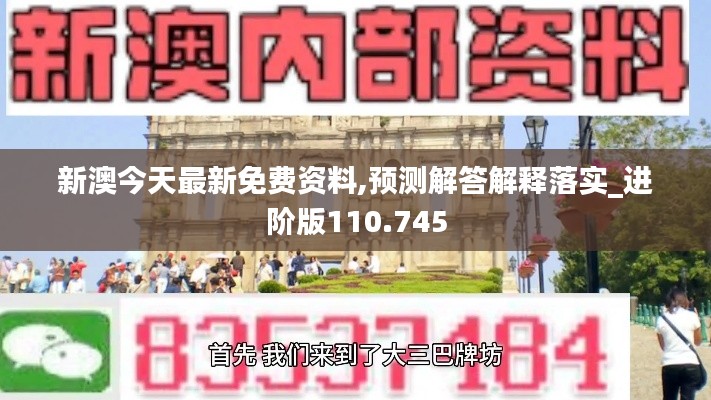 新澳内部资料

新澳今天最新免费资料,预测解答解释落实_进阶版110.745

83537184

首先 我们来到了大三巴牌坊